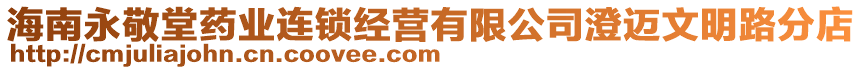 海南永敬堂药业连锁经营有限公司澄迈文明路分店
http://cmjuliajohn.cn.coovee.com